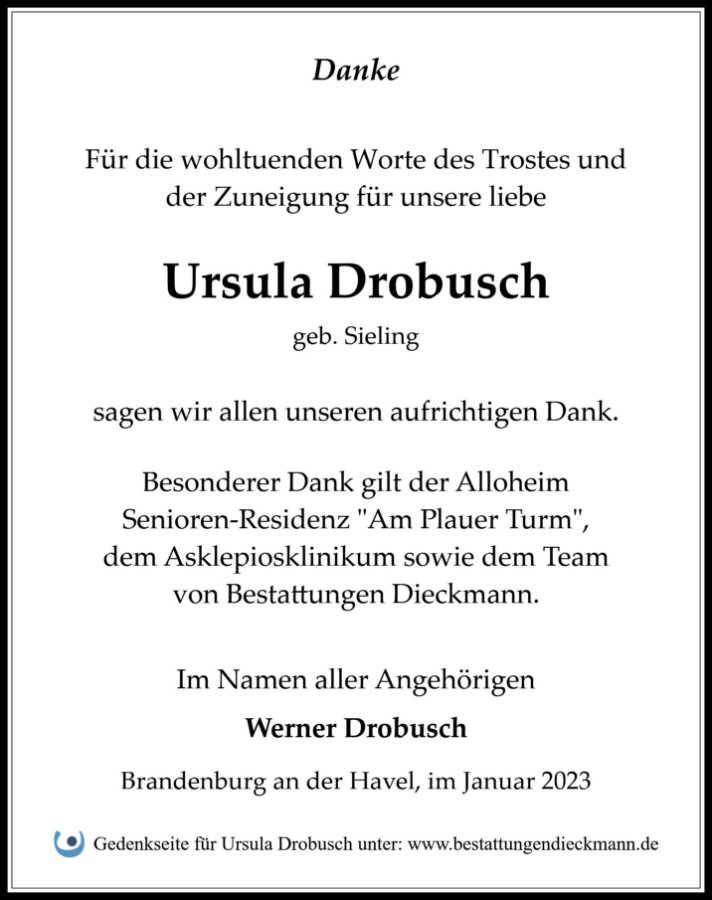 Danke

Für die wohltuenden Worte des Trostes und der Zuneigung für unsere liebe

Ursula Drobusch

geb. Sieling

sagen wir allen unseren aufrichtigen Dank.

Besonderer Dank gilt der Alloheim Senioren-Residenz "Am Plauer Turm", dem Asklepiosklinikum sowie dem Team von Bestattungen Dieckmann.

Im Namen aller Angehörigen

Werner Drobusch

Brandenburg an der Havel, im Januar 2023

Gedenkseite für Ursula Drobusch unter: www.bestattungendieckmann.de